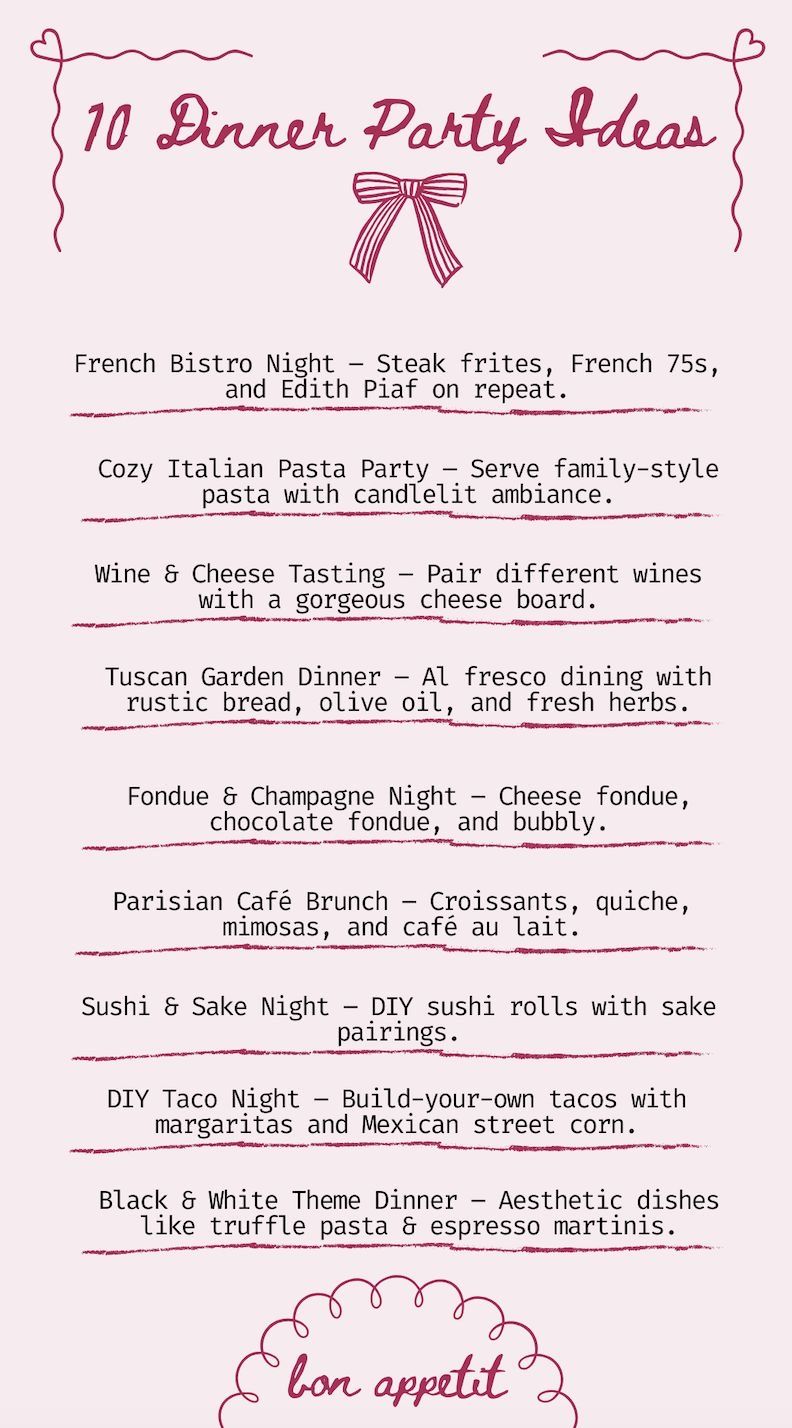 10 Dinner Party Ideas

French Bistro Night – Steak frites, French 75s, and Edith Piaf on repeat.

Cozy Italian Pasta Party – Serve family-style pasta with candlelit ambiance.

Wine & Cheese Tasting – Pair different wines with a gorgeous cheese board.

Tuscan Garden Dinner – Al fresco dining with rustic bread, olive oil, and fresh herbs.

Fondue & Champagne Night – Cheese fondue, chocolate fondue, and bubbly.

Parisian Café Brunch – Croissants, quiche, mimosas, and café au lait.

Sushi & Sake Night – DIY sushi rolls with sake pairings.

DIY Taco Night – Build-your-own tacos with margaritas and Mexican street corn.

Black & White Theme Dinner – Aesthetic dishes like truffle pasta & espresso martinis.

bon appetit